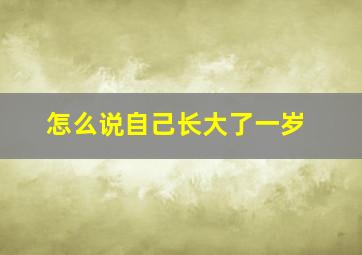 怎么说自己长大了一岁